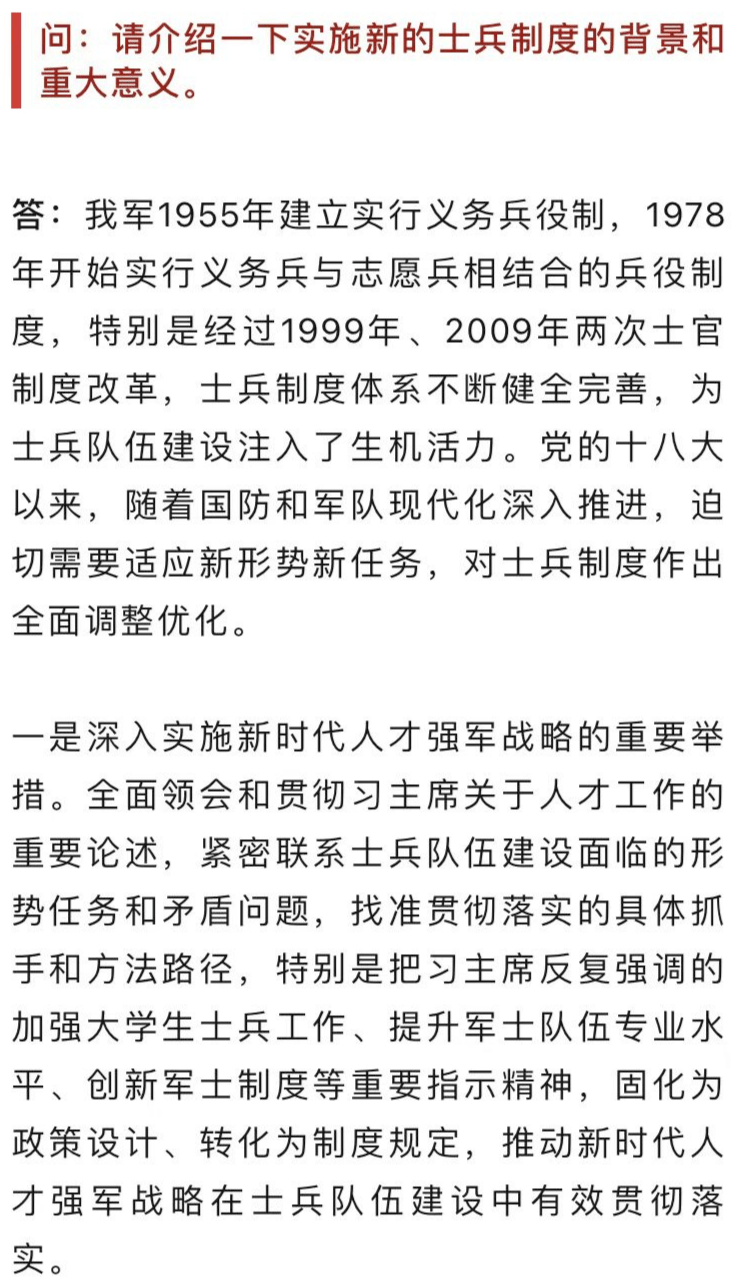 问：请介绍一下实施新的士兵制度的背景和重大意义。

答：我军1955年建立实行义务兵役制，1978年开始实行义务兵与志愿兵相结合的兵役制度，特别是经过1999年、2009年两次士官制度改革，士兵制度体系不断健全完善，为士兵队伍建设注入了生机活力。党的十八大以来，随着国防和军队现代化深入推进，迫切需要适应新形势新任务，对士兵制度作出全面调整优化。

一是深入实施新时代人才强军战略的重要举措。全面领会和贯彻习主席关于人才工作的重要论述，紧密联系士兵队伍建设面临的形势任务和矛盾问题，找准贯彻落实的具体抓手和方法路径，特别是把习主席反复强调的加强大学生士兵工作、提升军士队伍专业水平、创新军士制度等重要指示精神，固化为政策设计、转化为制度规定，推动新时代人才强军战略在士兵队伍建设中有效贯彻落实。